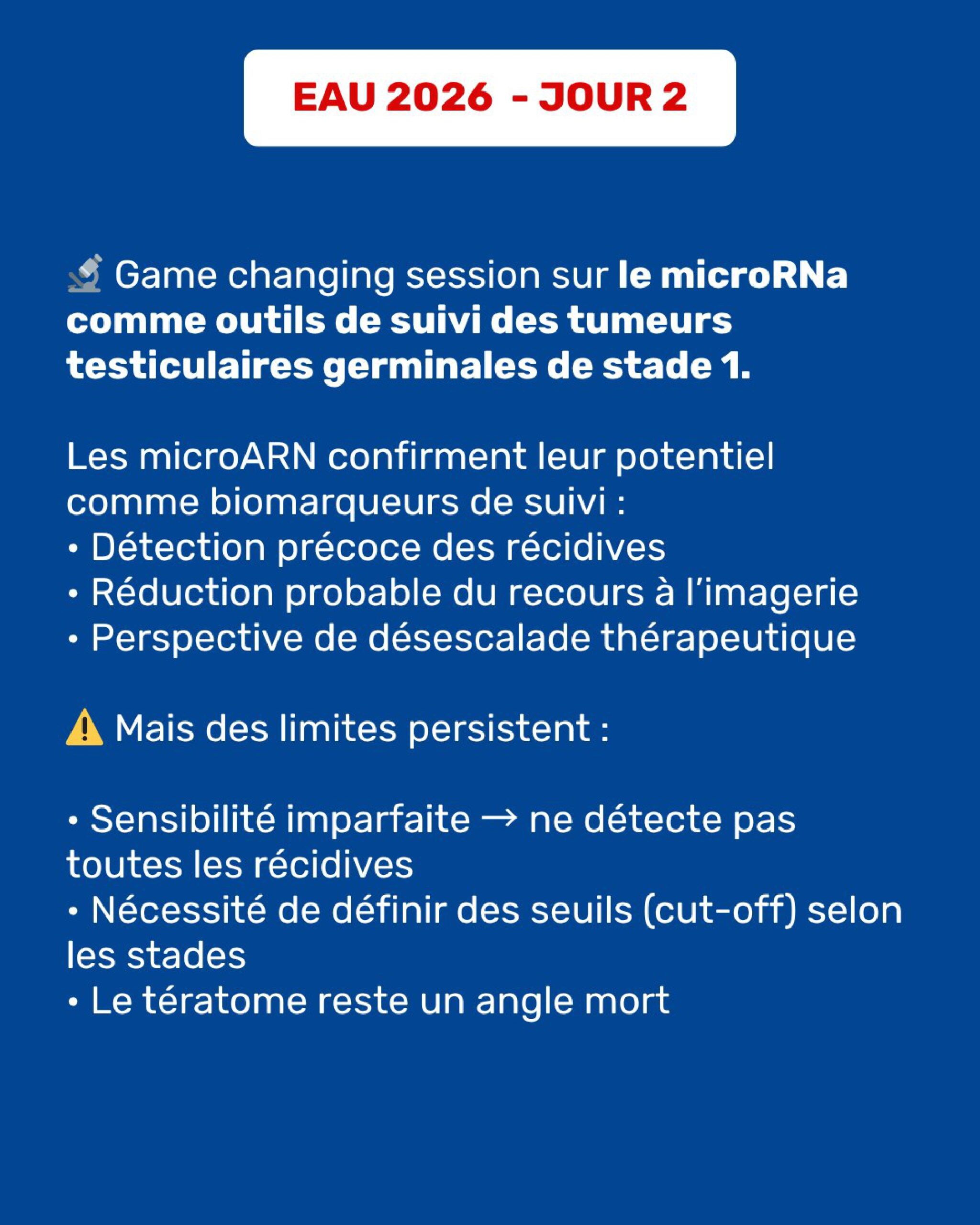 EAU 2026 - JOUR 2

🔬 Game changing session sur le microRNa comme outils de suivi des tumeurs testiculaires germinales de stade 1.

Les microARN confirment leur potentiel comme biomarqueurs de suivi :
• Détection précoce des récidives
• Réduction probable du recours à l'imagerie
• Perspective de désescalade thérapeutique

⚠️ Mais des limites persistent :

• Sensibilité imparfaite → ne détecte pas toutes les récidives
• Nécessité de définir des seuils (cut-off) selon les stades
• Le tératome reste un angle mort